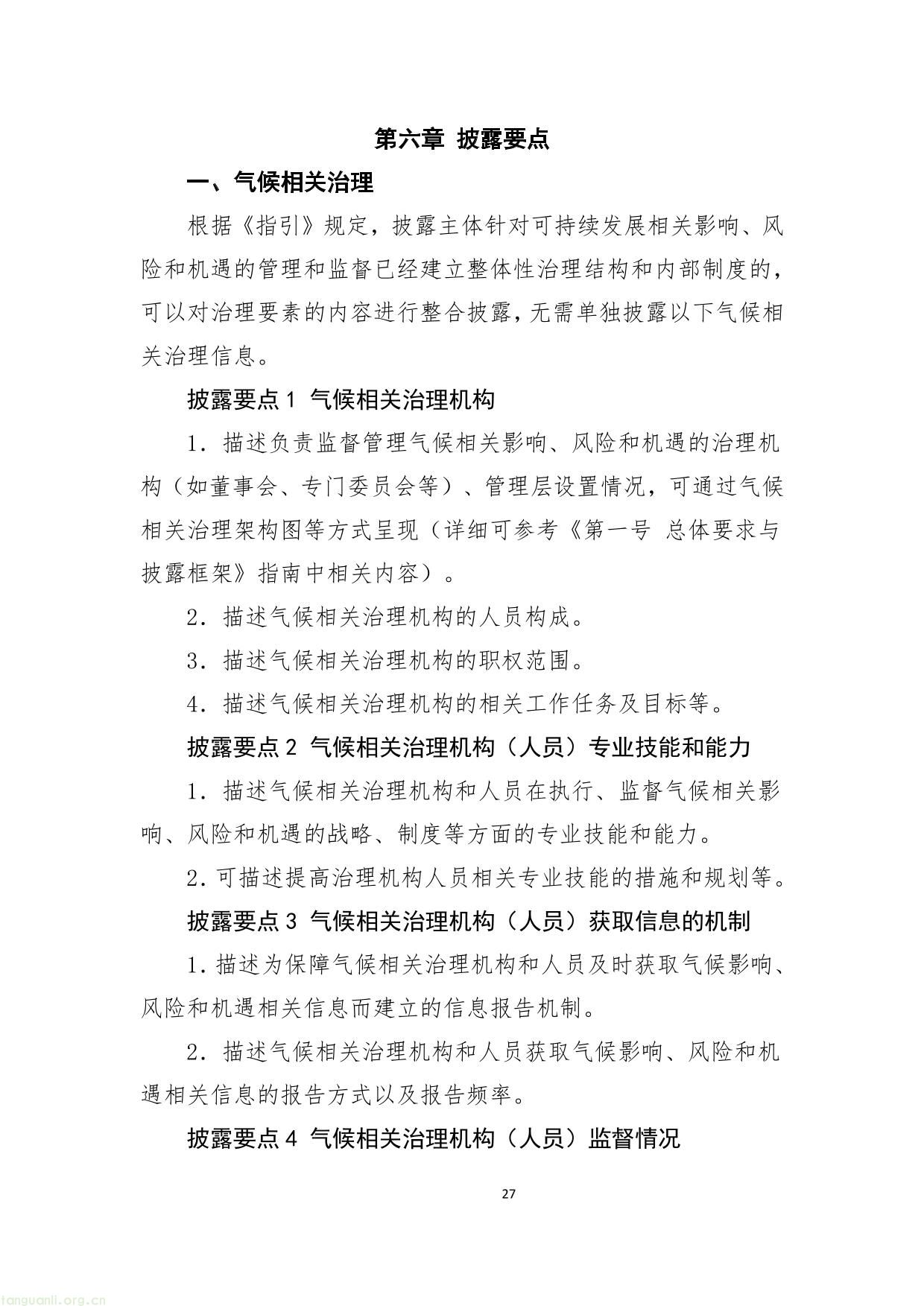 第六章 披露要点

一、气候相关治理

根据《指引》规定，披露主体针对可持续发展相关影响、风险和机遇的管理和监督已经建立整体性治理结构和内部制度的，可以对治理要素的内容进行整合披露，无需单独披露以下气候相关治理信息。

披露要点 1 气候相关治理机构

1. 描述负责监督管理气候相关影响、风险和机遇的治理机构（如董事会、专门委员会等）、管理层设置情况，可通过气候相关治理架构图等方式呈现（详细可参考《第一号 总体要求与披露框架》指南中相关内容）。

2. 描述气候相关治理机构的人员构成。

3. 描述气候相关治理机构的职权范围。

4. 描述气候相关治理机构的相关工作任务及目标等。

披露要点 2 气候相关治理机构（人员）专业技能和能力

1. 描述气候相关治理机构和人员在执行、监督气候相关影响、风险和机遇的战略、制度等方面的专业技能和能力。

2. 可描述提高治理机构人员相关专业技能的措施和规划等。

披露要点 3 气候相关治理机构（人员）获取信息的机制

1. 描述为保障气候相关治理机构和人员及时获取气候影响、风险和机遇相关信息而建立的信息报告机制。

2. 描述气候相关治理机构和人员获取气候影响、风险和机遇相关信息的报告方式以及报告频率。

披露要点 4 气候相关治理机构（人员）监督情况

27

tanguanli.org.cn